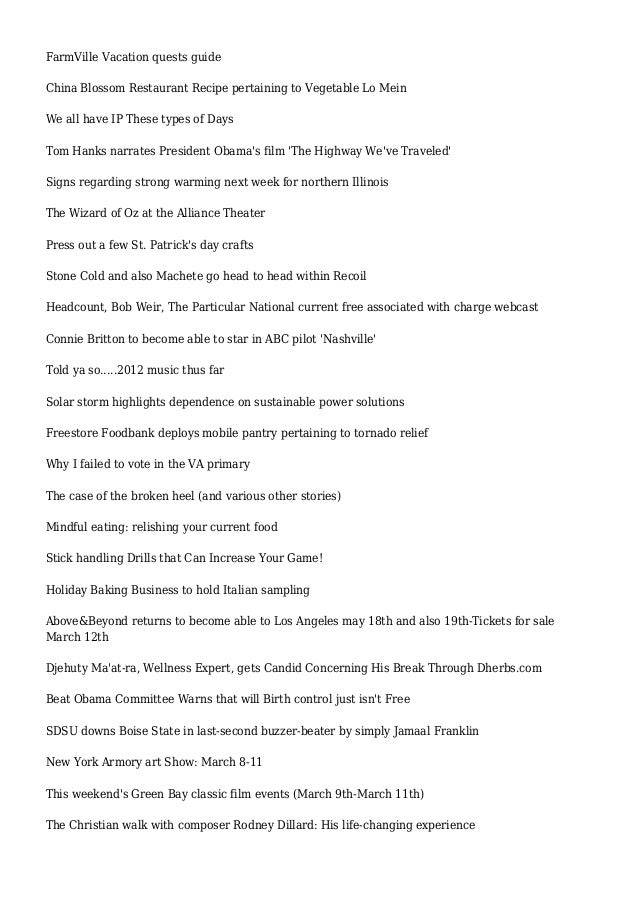 FarmVille Vacation quests guide

China Blossom Restaurant Recipe pertaining to Vegetable Lo Mein

We all have IP These types of Days

Tom Hanks narrates President Obama's film 'The Highway We've Traveled'

Signs regarding strong warming next week for northern Illinois

The Wizard of Oz at the Alliance Theater

Press out a few St. Patrick's day crafts

Stone Cold and also Machete go head to head within Recoil

Headcount, Bob Weir, The Particular National current free associated with charge webcast

Connie Britton to become able to star in ABC pilot 'Nashville'

Told ya so.....2012 music thus far

Solar storm highlights dependence on sustainable power solutions

Freestore Foodbank deploys mobile pantry pertaining to tornado relief

Why I failed to vote in the VA primary

The case of the broken heel (and various other stories)

Mindful eating: relishing your current food

Stick handling Drills that Can Increase Your Game!

Holiday Baking Business to hold Italian sampling

Above&Beyond returns to become able to Los Angeles may 18th and also 19th-Tickets for sale March 12th

Djehuty Ma'at-ra, Wellness Expert, gets Candid Concerning His Break Through Dherbs.com

Beat Obama Committee Warns that will Birth control just isn't Free

SDSU downs Boise State in last-second buzzer-beater by simply Jamaal Franklin

New York Armory art Show: March 8-11

This weekend's Green Bay classic film events (March 9th-March 11th)

The Christian walk with composer Rodney Dillard: His life-changing experience